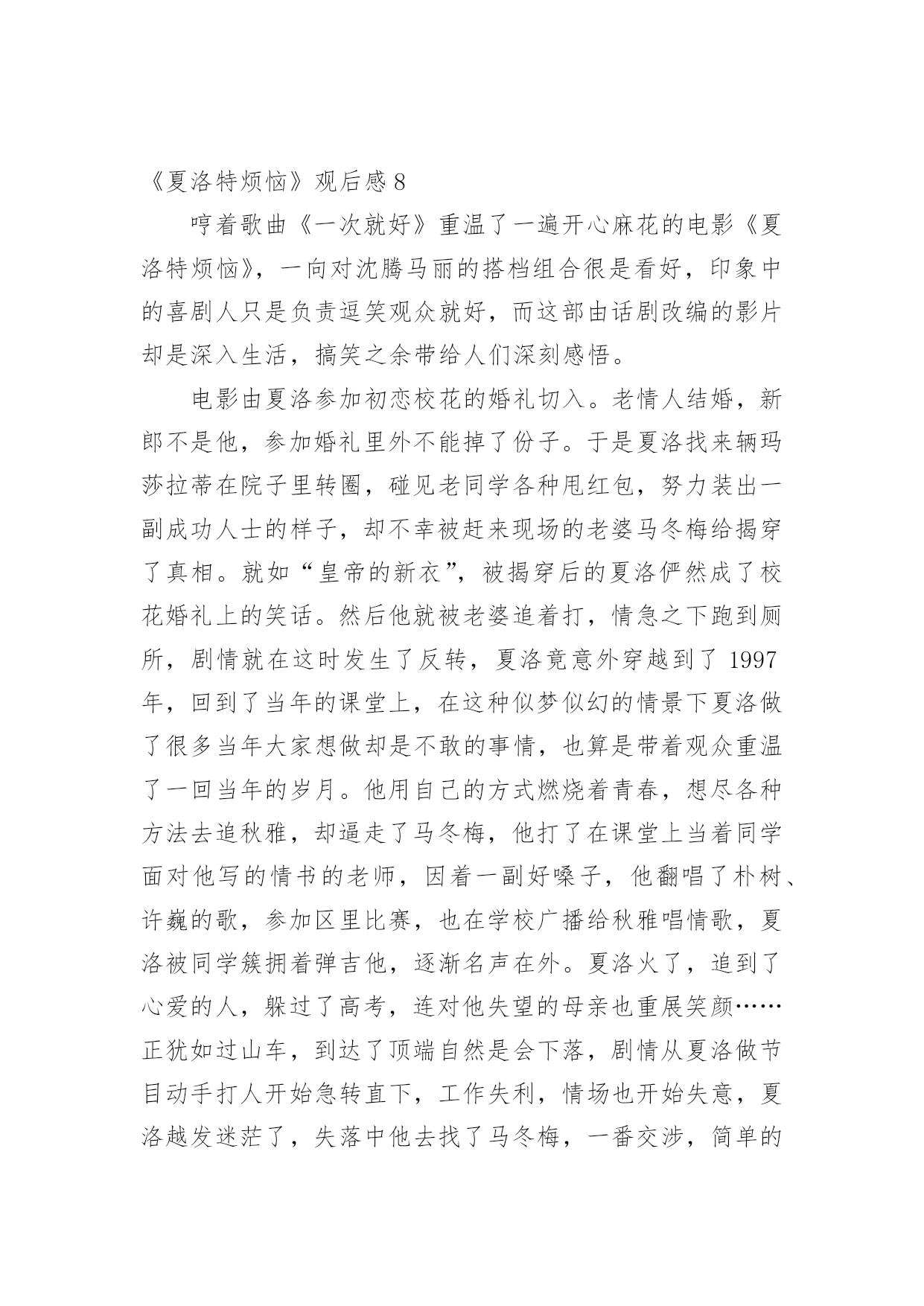 《夏洛特烦恼》观后感 8

哼着歌曲《一次就好》重温了一遍开心麻花的电影《夏洛特烦恼》，一向对沈腾马丽的搭档组合很是看好，印象中的喜剧人只是负责逗笑观众就好，而这部由话剧改编的影片却是深入生活，搞笑之余带给人们深刻感悟。

电影由夏洛参加初恋校花的婚礼切入。老情人结婚，新郎不是他，参加婚礼里外不能掉了份子。于是夏洛找来辆玛莎拉蒂在院子里转圈，碰见老同学各种甩红包，努力装出一副成功人士的样子，却不幸被赶来现场的老婆马冬梅给揭穿了真相。就如“皇帝的新衣”，被揭穿后的夏洛俨然成了校花婚礼上的笑话。然后他就被老婆追着打，情急之下跑到厕所，剧情就在这时发生了反转，夏洛竟意外穿越到了 1997 年，回到了当年的课堂上，在这种似梦似幻的情景下夏洛做了很多当年大家想做却是不敢的事情，也算是带着观众重温了一回当年的岁月。他用自己的方式燃烧着青春，想尽各种方法去追秋雅，却逼走了马冬梅，他打了在课堂上当着同学面对他写的情书的老师，因着一副好嗓子，他翻唱了朴树、许巍的歌，参加区里比赛，也在学校广播给秋雅唱情歌，夏洛被同学簇拥着弹吉他，逐渐名声在外。夏洛火了，追到了心爱的人，躲过了高考，连对他失望的母亲也重展笑颜……正犹如过山车，到达了顶端自然是会下落，剧情从夏洛做节目动手打人开始急转直下，工作失利，情场也开始失意，夏洛越发迷茫了，失落中他去找了马冬梅，一番交涉，简单的